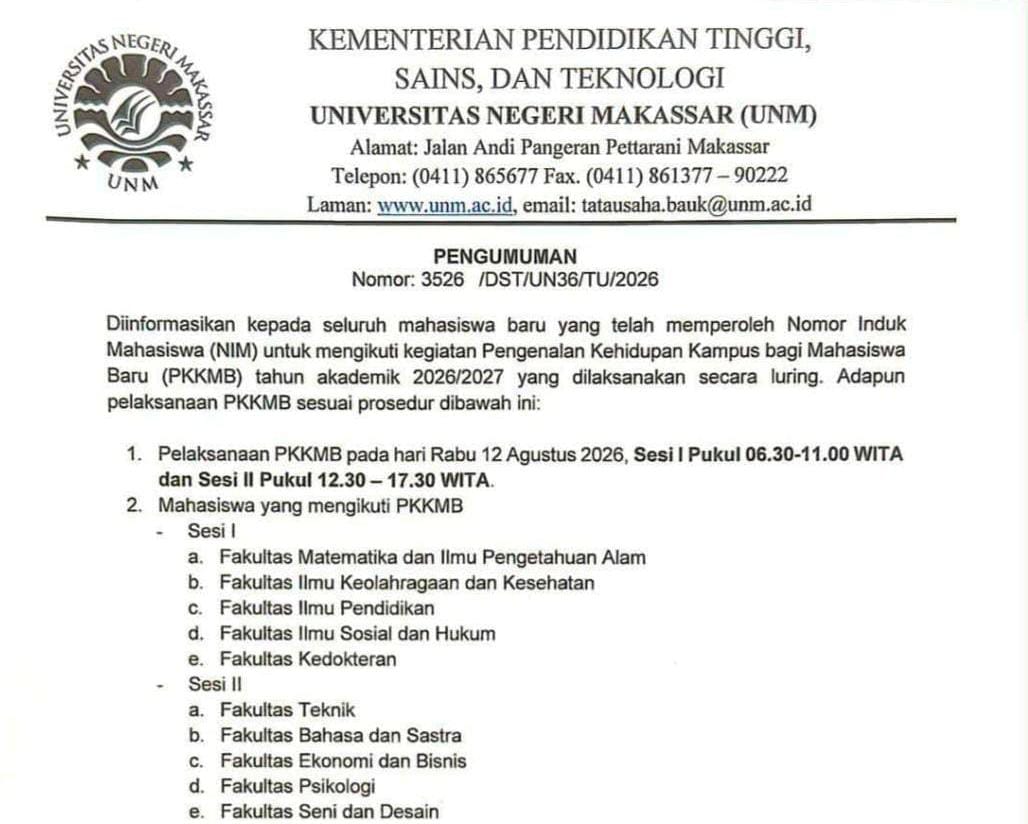 UNIVERSITAS NEGERI MAKASSAR
UNM

KEMENTERIAN PENDIDIKAN TINGGI, SAINS, DAN TEKNOLOGI
UNIVERSITAS NEGERI MAKASSAR (UNM)
Alamat: Jalan Andi Pangeran Pettarani Makassar
Telepon: (0411) 865677 Fax. (0411) 861377 – 90222
Laman: www.unm.ac.id, email: tatausaha.bauk@unm.ac.id

PENGUMUMAN
Nomor: 3526 /DST/UN36/TU/2026

Diinformasikan kepada seluruh mahasiswa baru yang telah memperoleh Nomor Induk Mahasiswa (NIM) untuk mengikuti kegiatan Pengenalan Kehidupan Kampus bagi Mahasiswa Baru (PKKMB) tahun akademik 2026/2027 yang dilaksanakan secara luring. Adapun pelaksanaan PKKMB sesuai prosedur dibawah ini:

1. Pelaksanaan PKKMB pada hari Rabu 12 Agustus 2026, Sesi I Pukul 06.30-11.00 WITA dan Sesi II Pukul 12.30 – 17.30 WITA.
2. Mahasiswa yang mengikuti PKKMB
- Sesi I
a. Fakultas Matematika dan Ilmu Pengetahuan Alam
b. Fakultas Ilmu Keolahragaan dan Kesehatan
c. Fakultas Ilmu Pendidikan
d. Fakultas Ilmu Sosial dan Hukum
e. Fakultas Kedokteran
- Sesi II
a. Fakultas Teknik
b. Fakultas Bahasa dan Sastra
c. Fakultas Ekonomi dan Bisnis
d. Fakultas Psikologi
e. Fakultas Seni dan Desain